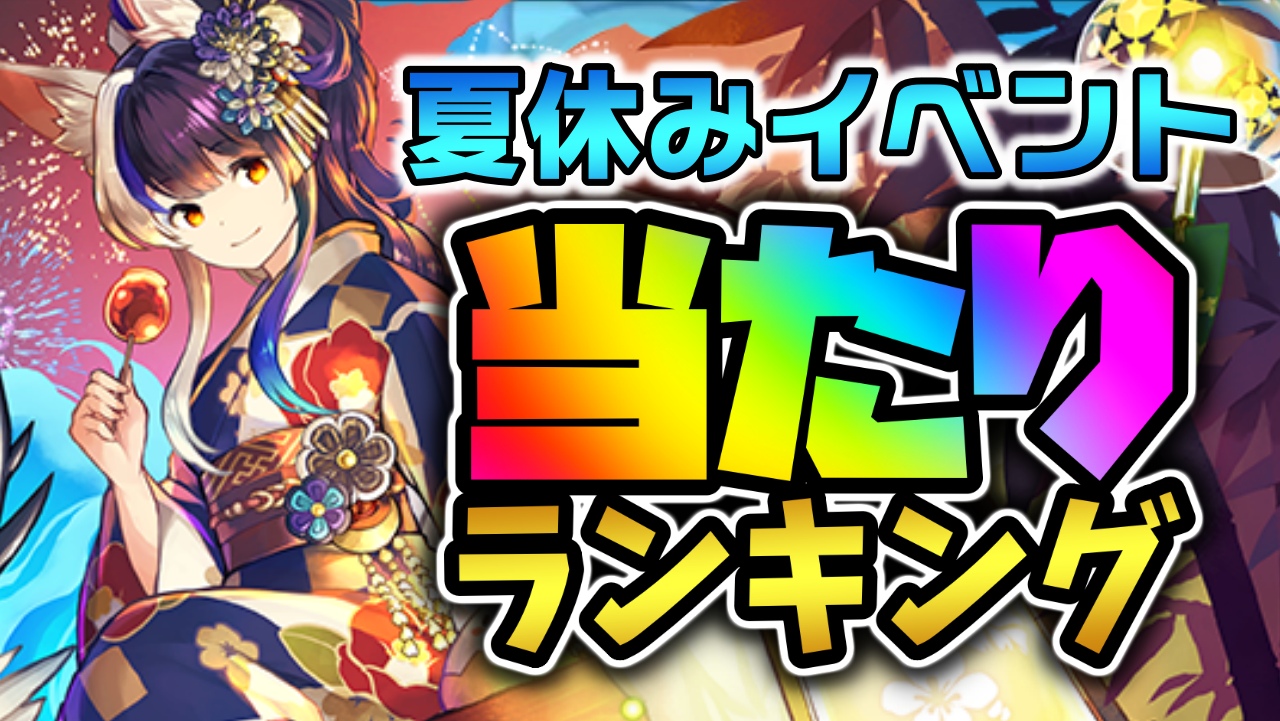 夏休みイベント
当たり
ランキング